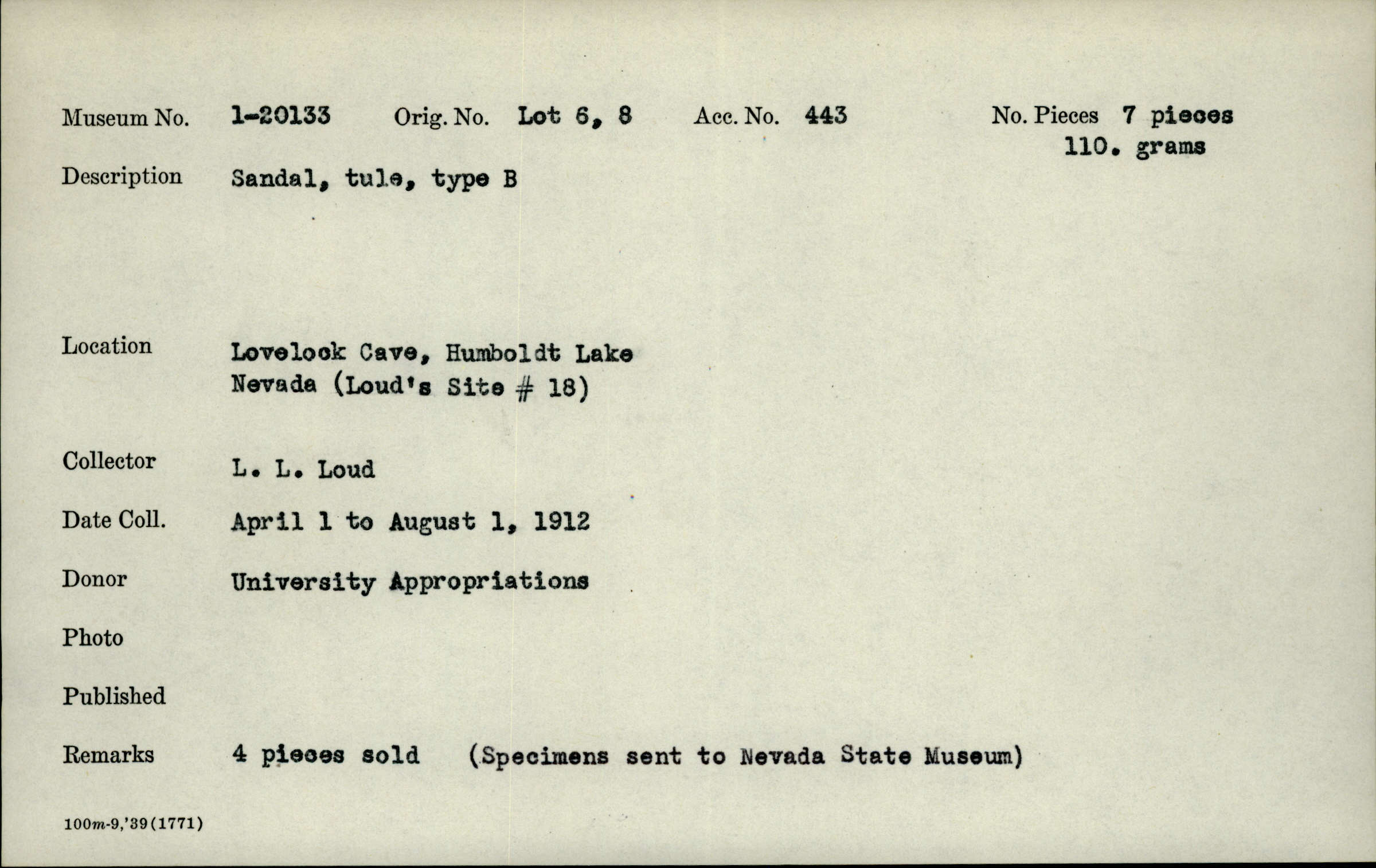 Museum No. 1-20133 Orig. No. Lot 6, 8 Acc. No. 443 No. Pieces 7 pieces 110. grams

Description Sandal, tule, type B

Location Lovelock Cave, Humboldt Lake Nevada (Loud's Site # 18)

Collector L. L. Loud

Date Coll. April 1 to August 1, 1912

Donor University Appropriations

Photo

Published

Remarks 4 pieces sold (Specimens sent to Nevada State Museum)

100m-9,'39(1771)